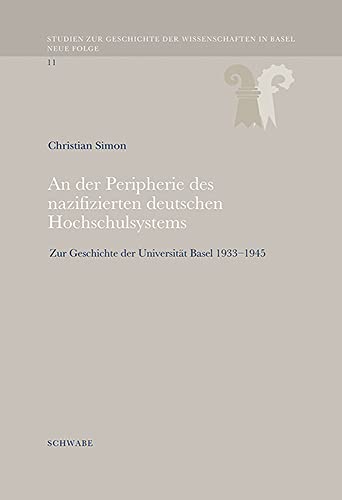 STUDIEN ZUR GESCHICHTE DER WISSENSCHAFTEN IN BASEL
NEUE FOLGE
11

Christian Simon

An der Peripherie des nazifizierten deutschen Hochschulsystems

Zur Geschichte der Universität Basel 1933–1945

SCHWABE